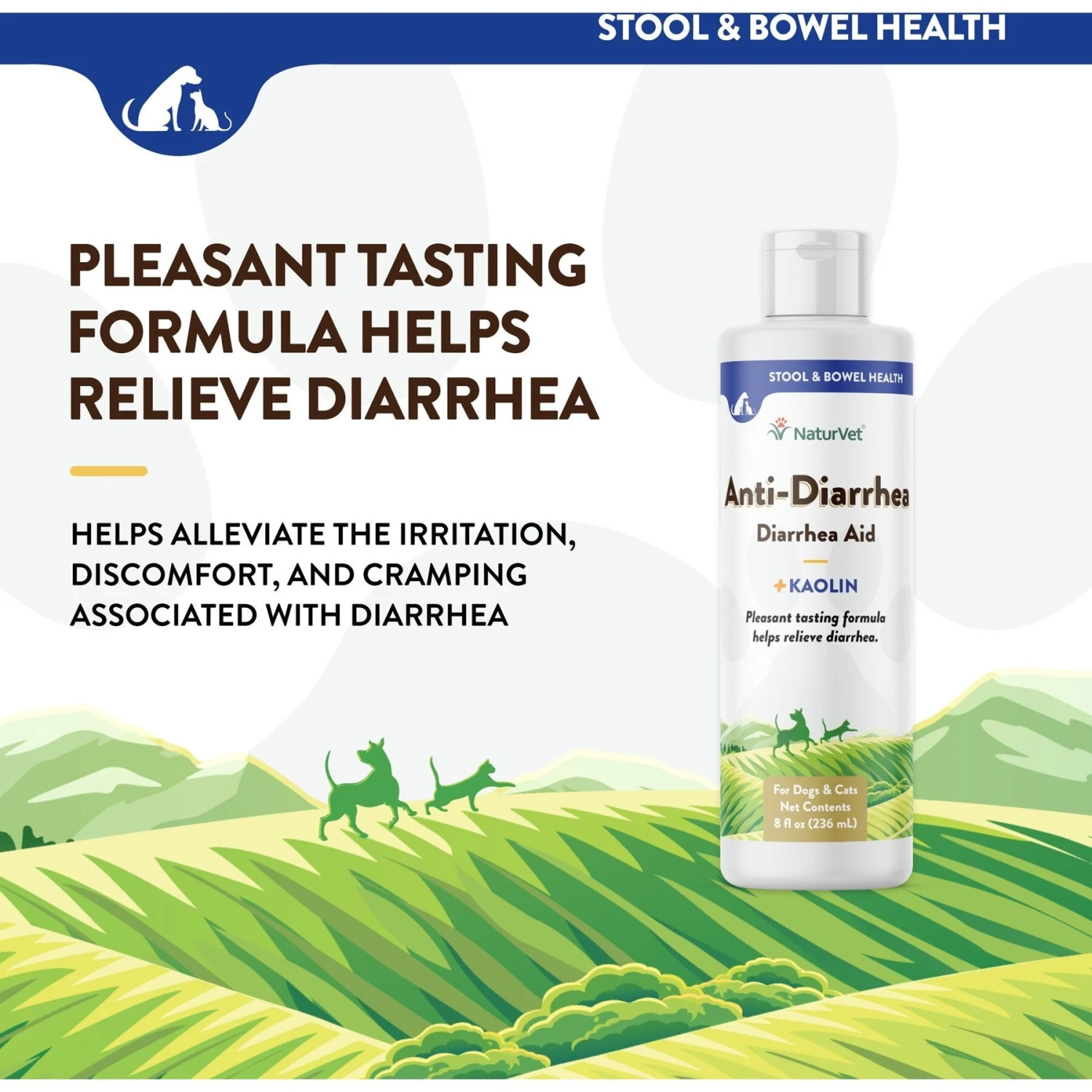 STOOL & BOWEL HEALTH

PLEASANT TASTING FORMULA HELPS RELIEVE DIARRHEA

HELPS ALLEVIATE THE IRRITATION, DISCOMFORT, AND CRAMPING ASSOCIATED WITH DIARRHEA

STOOL & BOWEL HEALTH

NaturVet®

Anti-Diarrhea

Diarrhea Aid

+KAOLIN

Pleasant tasting formula helps relieve diarrhea.

For Dogs & Cats
Net Contents
8 fl oz (236 mL)